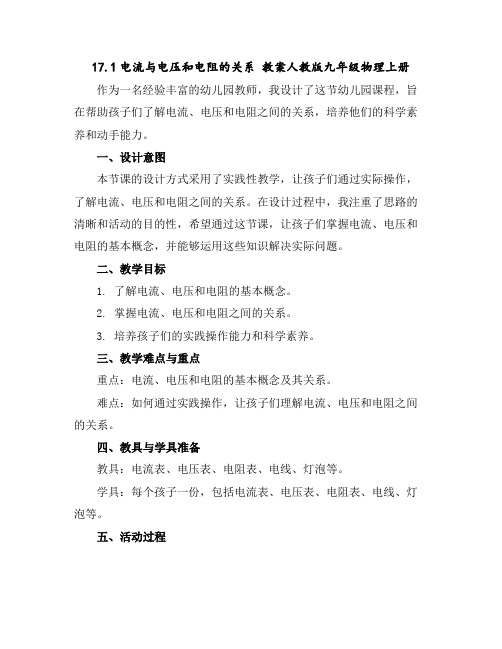 17.1 电流与电压和电阻的关系 教案人教版九年级物理上册

作为一名经验丰富的幼儿园教师，我设计了这节幼儿园课程，旨在帮助孩子们了解电流、电压和电阻之间的关系，培养他们的科学素养和动手能力。

一、设计意图

本节课的设计方式采用了实践性教学，让孩子们通过实际操作，了解电流、电压和电阻之间的关系。在设计过程中，我注重了思路的清晰和活动的目的性，希望通过这节课，让孩子们掌握电流、电压和电阻的基本概念，并能够运用这些知识解决实际问题。

二、教学目标

1. 了解电流、电压和电阻的基本概念。

2. 掌握电流、电压和电阻之间的关系。

3. 培养孩子们的实践操作能力和科学素养。

三、教学难点与重点

重点：电流、电压和电阻的基本概念及其关系。

难点：如何通过实践操作，让孩子们理解电流、电压和电阻之间的关系。

四、教具与学具准备

教具：电流表、电压表、电阻表、电线、灯泡等。

学具：每个孩子一份，包括电流表、电压表、电阻表、电线、灯泡等。

五、活动过程